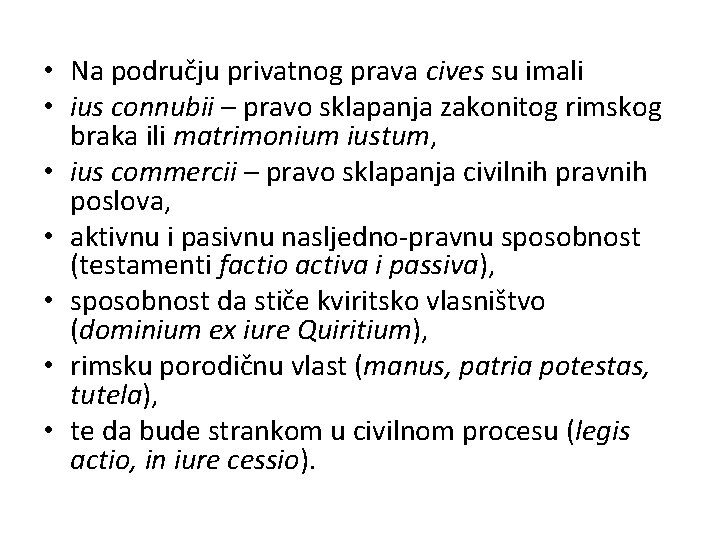 • Na području privatnog prava cives su imali
• ius connubii – pravo sklapanja zakonitog rimskog braka ili matrimonium iustum,
• ius commercii – pravo sklapanja civilnih pravnih poslova,
• aktivnu i pasivnu nasljedno-pravnu sposobnost (testamenti factio activa i passiva),
• sposobnost da stiče kviritsko vlasništvo (dominium ex iure Quiritium),
• rimsku porodičnu vlast (manus, patria potestas, tutela),
• te da bude strankom u civilnom procesu (legis actio, in iure cessio).